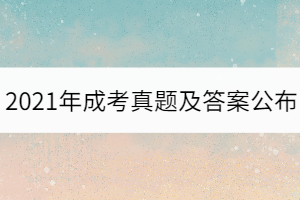 2021年成考真题及答案公布